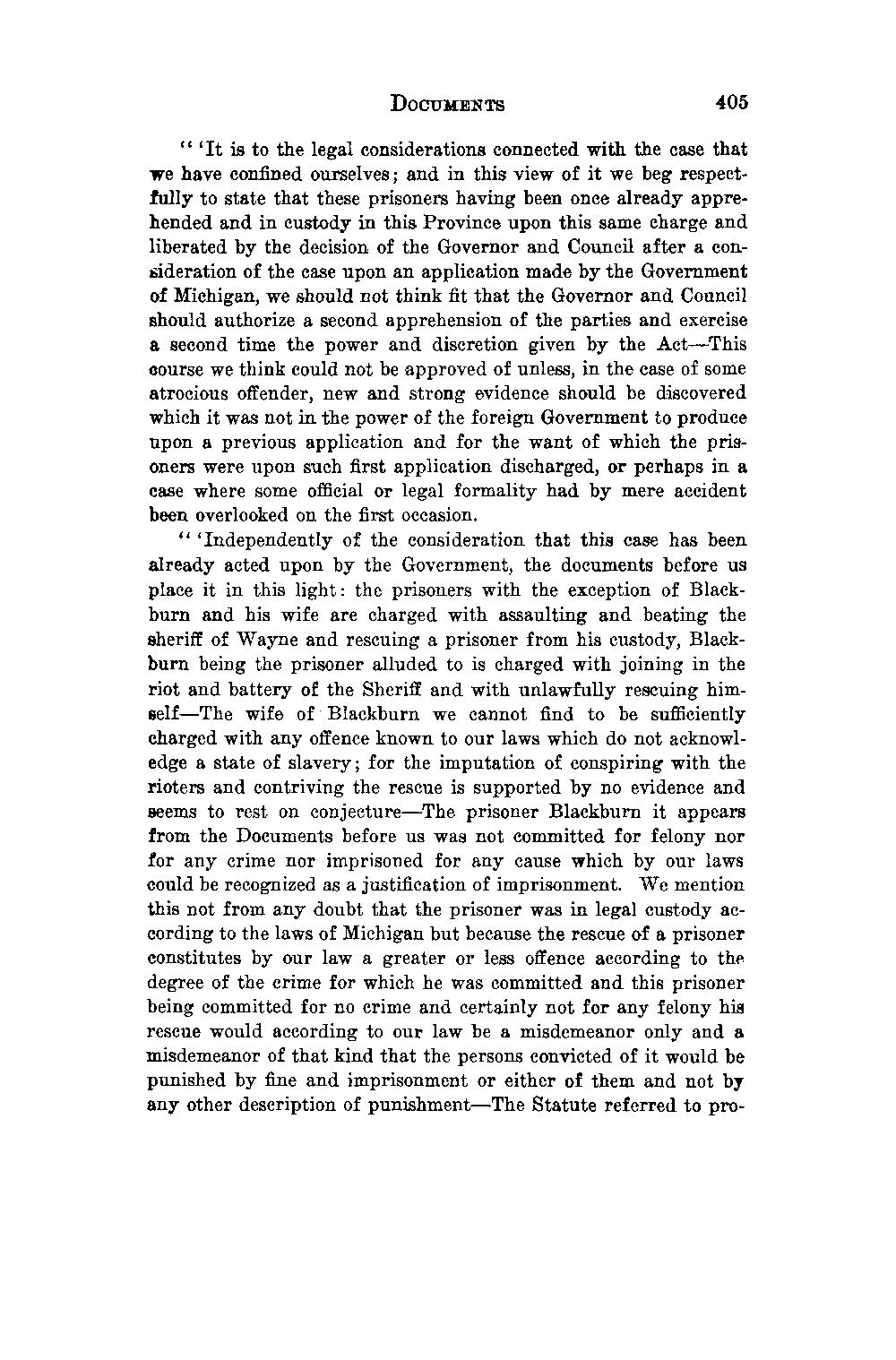 DOCUMENTS 405

" 'It is to the legal considerations connected with the case that we have confined ourselves; and in this view of it we beg respectfully to state that these prisoners having been once already apprehended and in custody in this Province upon this same charge and liberated by the decision of the Governor and Council after a consideration of the case upon an application made by the Government of Michigan, we should not think fit that the Governor and Council should authorize a second apprehension of the parties and exercise a second time the power and discretion given by the Act—This course we think could not be approved of unless, in the case of some atrocious offender, new and strong evidence should be discovered which it was not in the power of the foreign Government to produce upon a previous application and for the want of which the prisoners were upon such first application discharged, or perhaps in a case where some official or legal formality had by mere accident been overlooked on the first occasion.

" 'Independently of the consideration that this case has been already acted upon by the Government, the documents before us place it in this light: the prisoners with the exception of Blackburn and his wife are charged with assaulting and beating the sheriff of Wayne and rescuing a prisoner from his custody, Blackburn being the prisoner alluded to is charged with joining in the riot and battery of the Sheriff and with unlawfully rescuing himself—The wife of Blackburn we cannot find to be sufficiently charged with any offence known to our laws which do not acknowledge a state of slavery; for the imputation of conspiring with the rioters and contriving the rescue is supported by no evidence and seems to rest on conjecture—The prisoner Blackburn it appears from the Documents before us was not committed for felony nor for any crime nor imprisoned for any cause which by our laws could be recognized as a justification of imprisonment. We mention this not from any doubt that the prisoner was in legal custody according to the laws of Michigan but because the rescue of a prisoner constitutes by our law a greater or less offence according to the degree of the crime for which he was committed and this prisoner being committed for no crime and certainly not for any felony his rescue would according to our law be a misdemeanor only and a misdemeanor of that kind that the persons convicted of it would be punished by fine and imprisonment or either of them and not by any other description of punishment—The Statute referred to pro-